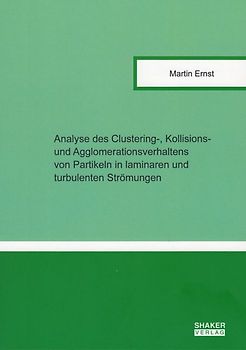 Martin Ernst

Analyse des Clustering-, Kollisions- und Agglomerationsverhaltens von Partikeln in laminaren und turbulenten Strömungen

SHAKER
VERLAG